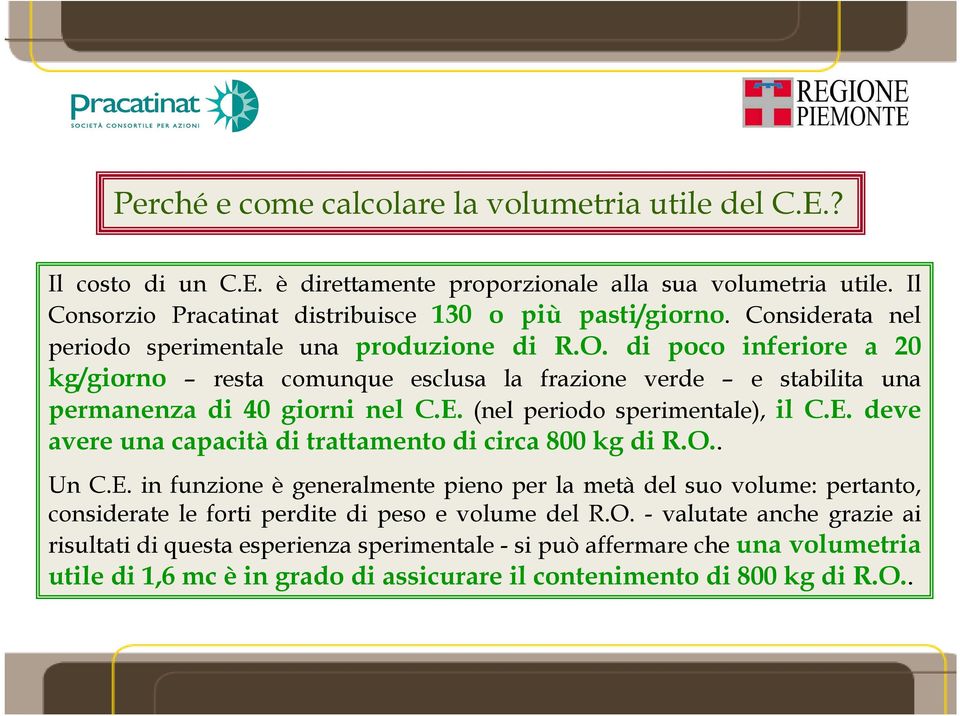 Pracatinat
SOCIETÀ CONSORTILE PER AZIONI

REGIONE PIEMONTE

Perché e come calcolare la volumetria utile del C.E.?

Il costo di un C.E. è direttamente proporzionale alla sua volumetria utile. Il Consorzio Pracatinat distribuisce 130 o più pasti/giorno. Considerata nel periodo sperimentale una produzione di R.O. di poco inferiore a 20 kg/giorno – resta comunque esclusa la frazione verde – e stabilita una permanenza di 40 giorni nel C.E. (nel periodo sperimentale), il C.E. deve avere una capacità di trattamento di circa 800 kg di R.O..

Un C.E. in funzione è generalmente pieno per la metà del suo volume: pertanto, considerate le forti perdite di peso e volume del R.O. - valutate anche grazie ai risultati di questa esperienza sperimentale - si può affermare che una volumetria utile di 1,6 mc è in grado di assicurare il contenimento di 800 kg di R.O..